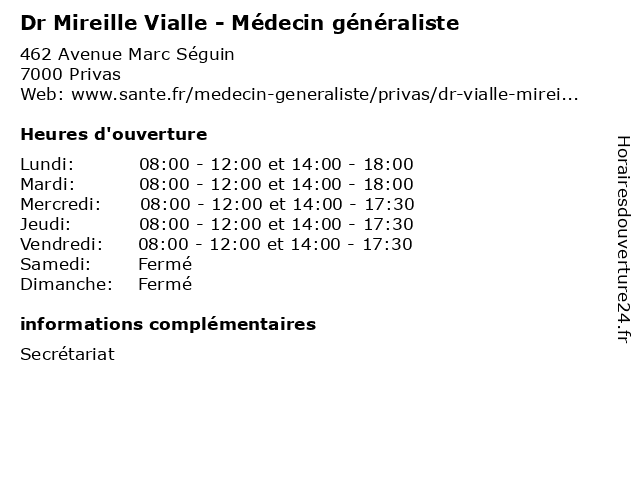 Dr Mireille Vialle - Médecin généraliste

462 Avenue Marc Séguin
7000 Privas
Web: www.sante.fr/medecin-generaliste/privas/dr-vialle-mirei...

Heures d'ouverture

| | |
|---|---|
| Lundi: | 08:00 - 12:00 et 14:00 - 18:00 |
| Mardi: | 08:00 - 12:00 et 14:00 - 18:00 |
| Mercredi: | 08:00 - 12:00 et 14:00 - 17:30 |
| Jeudi: | 08:00 - 12:00 et 14:00 - 17:30 |
| Vendredi: | 08:00 - 12:00 et 14:00 - 17:30 |
| Samedi: | Fermé |
| Dimanche: | Fermé |

informations complémentaires

Secrétariat

Horairesdouverture24.fr